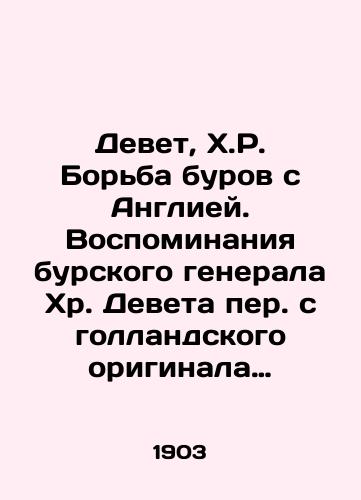 Девет, Х.Р. Борьба буров с Англией. Воспоминания бурского генерала Хр. Девета пер. с голландского оригинала…

1903